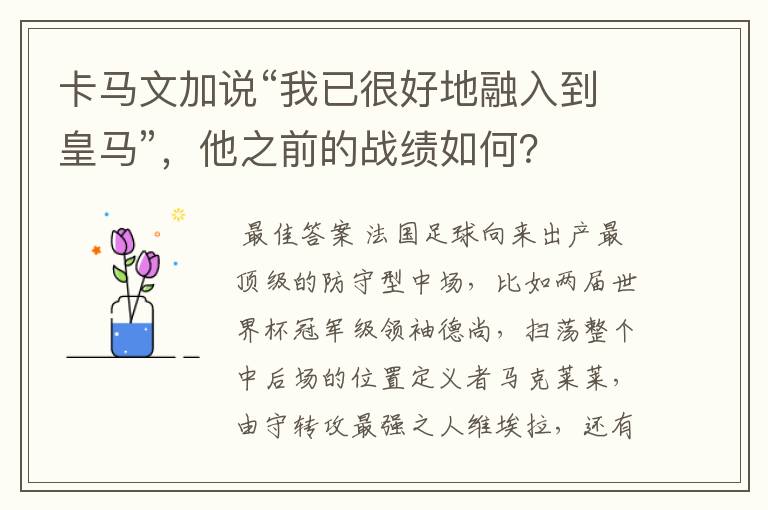 卡马文加说“我已很好地融入到皇马”，他之前的战绩如何？

最佳答案 法国足球向来出产最顶级的防守型中场，比如两届世界杯冠军级领袖德尚，扫荡整个中后场的位置定义者马克莱莱，由守转攻最强之人维埃拉，还有